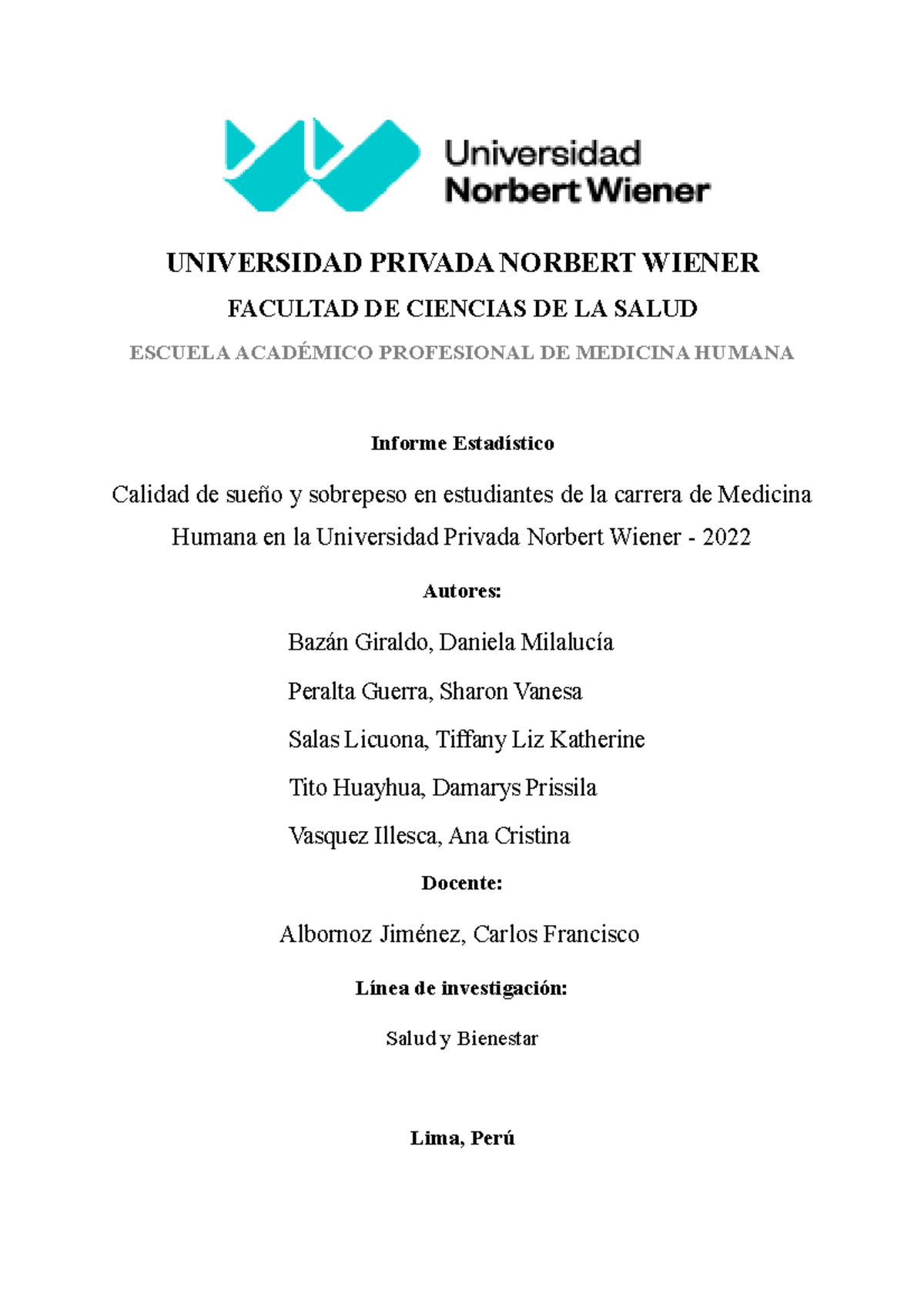 Universidad Norbert Wiener

UNIVERSIDAD PRIVADA NORBERT WIENER

FACULTAD DE CIENCIAS DE LA SALUD

ESCUELA ACADÉMICO PROFESIONAL DE MEDICINA HUMANA

Informe Estadístico

Calidad de sueño y sobrepeso en estudiantes de la carrera de Medicina Humana en la Universidad Privada Norbert Wiener - 2022

Autores:

Bazán Giraldo, Daniela Milalucía

Peralta Guerra, Sharon Vanesa

Salas Licuona, Tiffany Liz Katherine

Tito Huayhua, Damarys Prissila

Vasquez Illesca, Ana Cristina

Docente:

Albornoz Jiménez, Carlos Francisco

Línea de investigación:

Salud y Bienestar

Lima, Perú